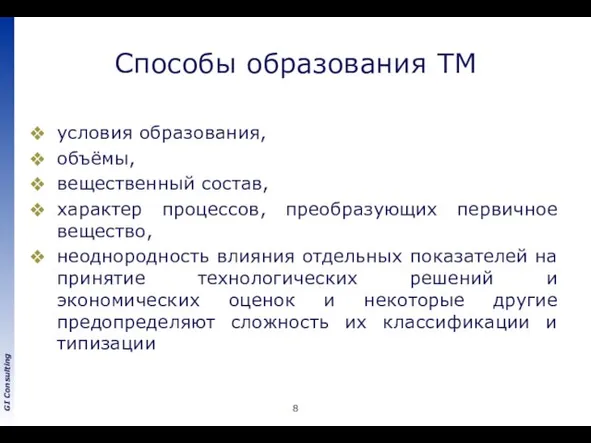 Способы образования ТМ

❖ условия образования,
❖ объёмы,
❖ вещественный состав,
❖ характер процессов, преобразующих первичное вещество,
❖ неоднородность влияния отдельных показателей на принятие технологических решений и экономических оценок и некоторые другие предопределяют сложность их классификации и типизации

GI Consulting

8